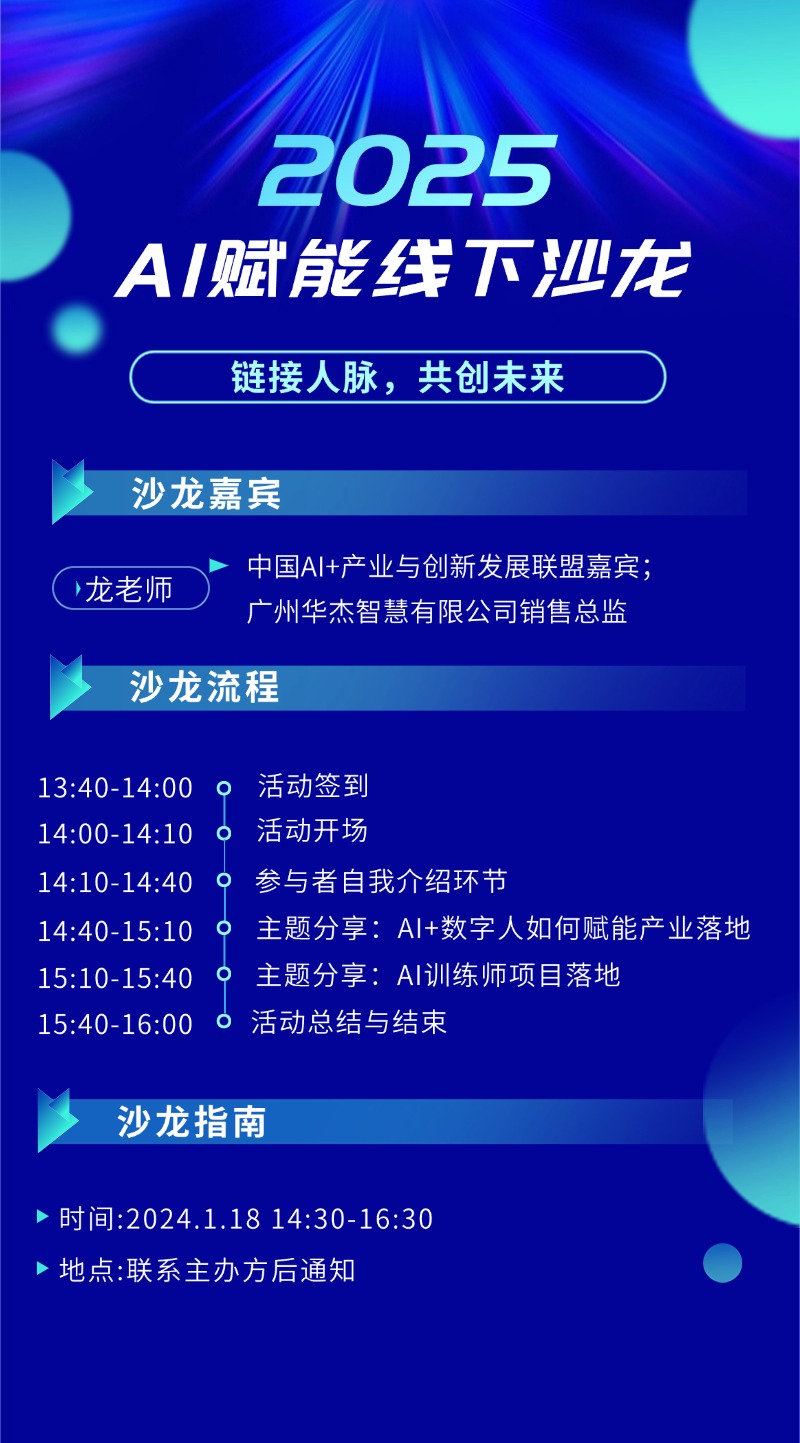 2025
AI赋能线下沙龙

链接人脉，共创未来

沙龙嘉宾

龙老师

中国AI+产业与创新发展联盟嘉宾；
广州华杰智慧有限公司销售总监

沙龙流程

13:40-14:00 活动签到
14:00-14:10 活动开场
14:10-14:40 参与者自我介绍环节
14:40-15:10 主题分享：AI+数字人如何赋能产业落地
15:10-15:40 主题分享：AI训练师项目落地
15:40-16:00 活动总结与结束

沙龙指南

时间:2024.1.18 14:30-16:30
地点:联系主办方后通知